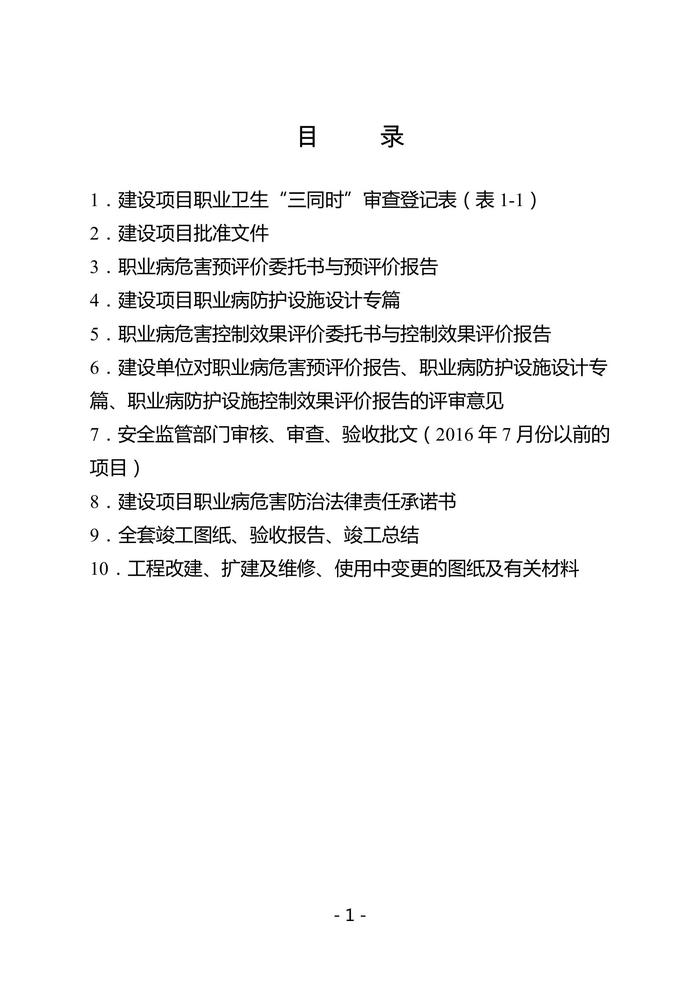 目　　录

1．建设项目职业卫生“三同时”审查登记表（表 1-1）

2．建设项目批准文件

3．职业病危害预评价委托书与预评价报告

4．建设项目职业病防护设施设计专篇

5．职业病危害控制效果评价委托书与控制效果评价报告

6．建设单位对职业病危害预评价报告、职业病防护设施设计专篇、职业病防护设施控制效果评价报告的评审意见

7．安全监管部门审核、审查、验收批文（2016 年 7 月份以前的项目）

8．建设项目职业病危害防治法律责任承诺书

9．全套竣工图纸、验收报告、竣工总结

10．工程改建、扩建及维修、使用中变更的图纸及有关材料

- 1 -